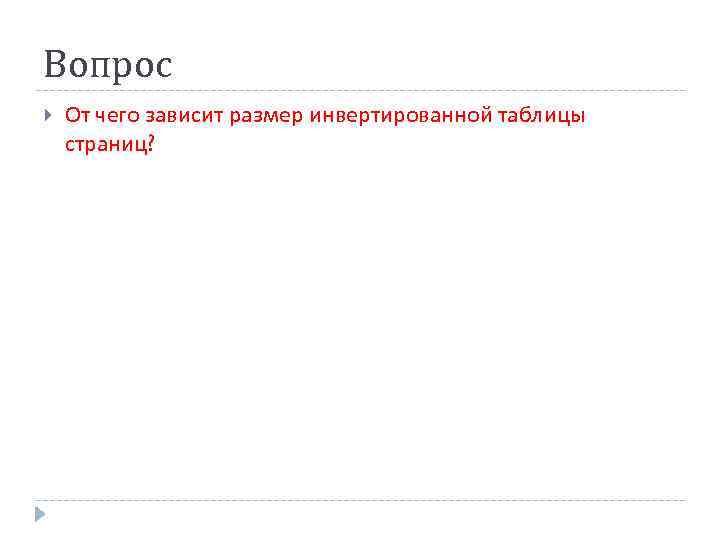 Вопрос

От чего зависит размер инвертированной таблицы страниц?